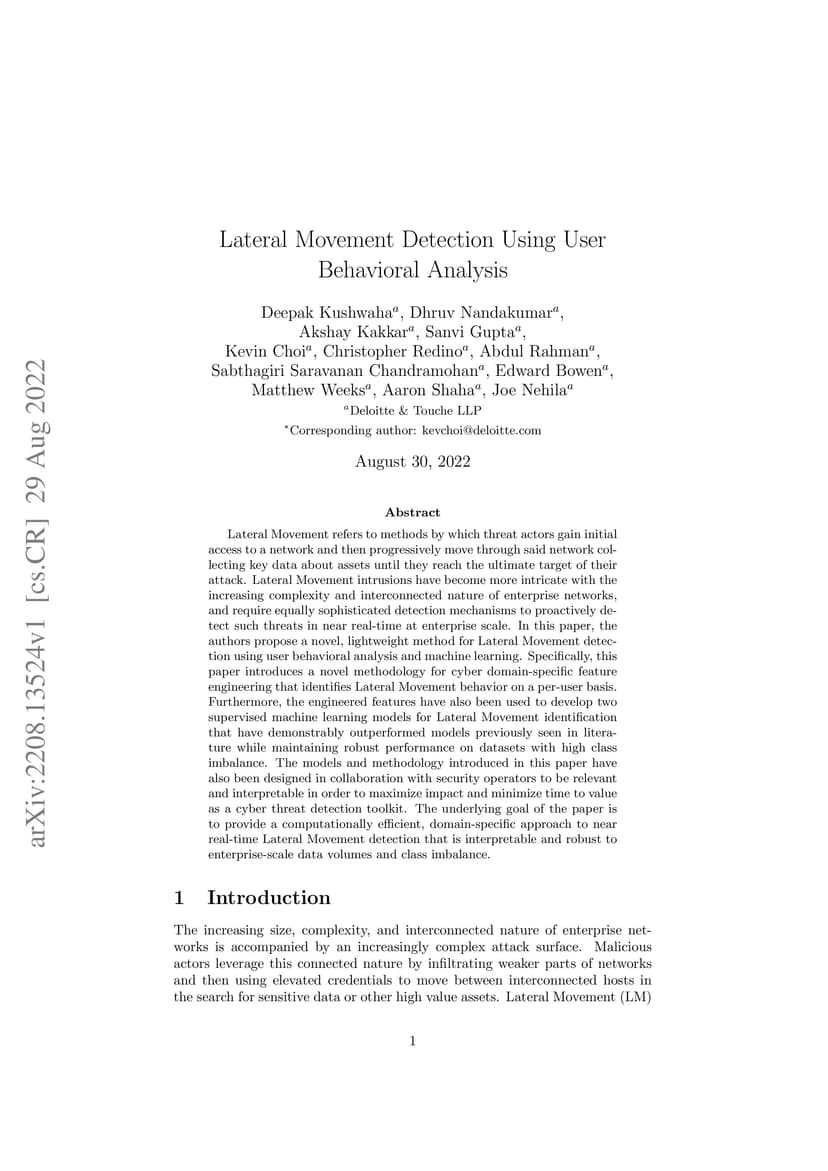 arXiv:2208.13524v1 [cs.CR] 29 Aug 2022

Lateral Movement Detection Using User Behavioral Analysis

Deepak Kushwaha$^a$, Dhruv Nandakumar$^a$, Akshay Kakkar$^a$, Sanvi Gupta$^a$, Kevin Choi$^a$, Christopher Redino$^a$, Abdul Rahman$^a$, Sabthagiri Saravanan Chandramohan$^a$, Edward Bowen$^a$, Matthew Weeks$^a$, Aaron Shaha$^a$, Joe Nehila$^a$

$^a$Deloitte & Touche LLP

$^*$Corresponding author: kevchoi@deloitte.com

August 30, 2022

Abstract

Lateral Movement refers to methods by which threat actors gain initial access to a network and then progressively move through said network collecting key data about assets until they reach the ultimate target of their attack. Lateral Movement intrusions have become more intricate with the increasing complexity and interconnected nature of enterprise networks, and require equally sophisticated detection mechanisms to proactively detect such threats in near real-time at enterprise scale. In this paper, the authors propose a novel, lightweight method for Lateral Movement detection using user behavioral analysis and machine learning. Specifically, this paper introduces a novel methodology for cyber domain-specific feature engineering that identifies Lateral Movement behavior on a per-user basis. Furthermore, the engineered features have also been used to develop two supervised machine learning models for Lateral Movement identification that have demonstrably outperformed models previously seen in literature while maintaining robust performance on datasets with high class imbalance. The models and methodology introduced in this paper have also been designed in collaboration with security operators to be relevant and interpretable in order to maximize impact and minimize time to value as a cyber threat detection toolkit. The underlying goal of the paper is to provide a computationally efficient, domain-specific approach to near real-time Lateral Movement detection that is interpretable and robust to enterprise-scale data volumes and class imbalance.

1 Introduction

The increasing size, complexity, and interconnected nature of enterprise networks is accompanied by an increasingly complex attack surface. Malicious actors leverage this connected nature by infiltrating weaker parts of networks and then using elevated credentials to move between interconnected hosts in the search for sensitive data or other high value assets. Lateral Movement (LM)

1